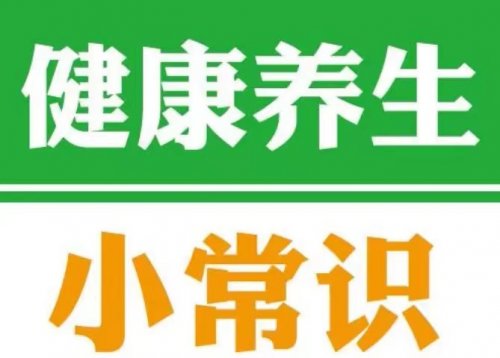 健康养生

小常识